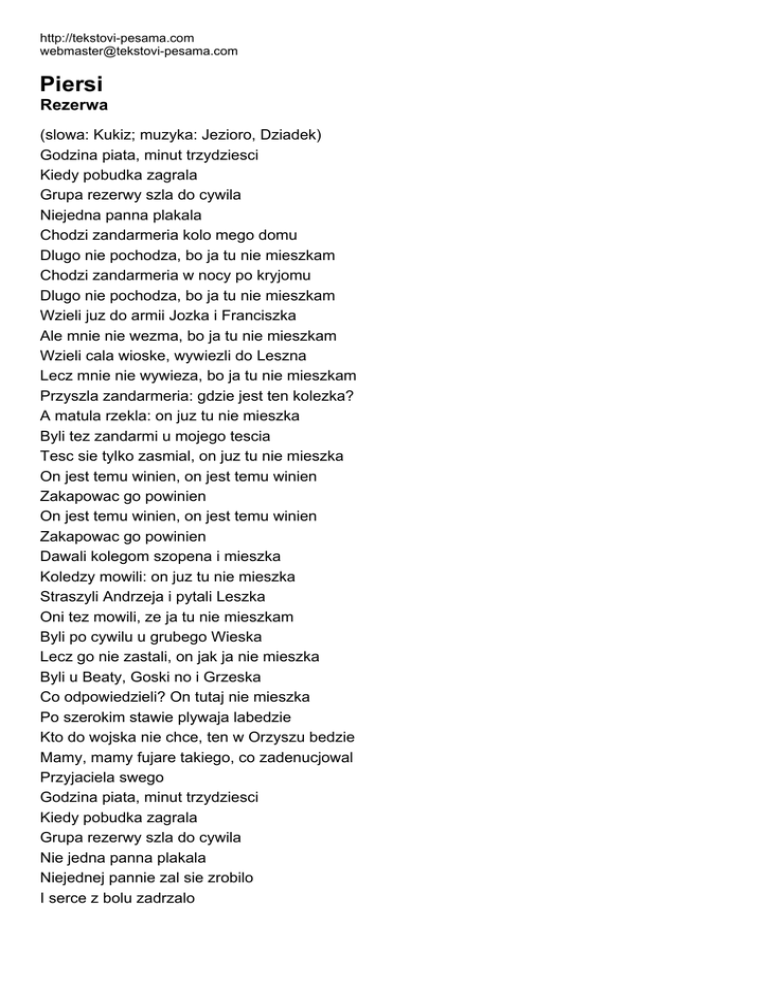 http://tekstovi-pesama.com
webmaster@tekstovi-pesama.com

Piersi
Rezerwa

(slowa: Kukiz; muzyka: Jezioro, Dziadek)
Godzina piata, minut trzydziesci
Kiedy pobudka zagrala
Grupa rezerwy szla do cywila
Niejedna panna plakala
Chodzi zandarmeria kolo mego domu
Dlugo nie pochodza, bo ja tu nie mieszkam
Chodzi zandarmeria w nocy po kryjomu
Dlugo nie pochodza, bo ja tu nie mieszkam
Wzieli juz do armii Jozka i Franciszka
Ale mnie nie wezma, bo ja tu nie mieszkam
Wzieli cala wioske, wywiezli do Leszna
Lecz mnie nie wywieza, bo ja tu nie mieszkam
Przyszla zandarmeria: gdzie jest ten kolezka?
A matula rzekla: on juz tu nie mieszka
Byli tez zandarmi u mojego tescia
Tesc sie tylko zasmial, on juz tu nie mieszka
On jest temu winien, on jest temu winien
Zakapowac go powinien
On jest temu winien, on jest temu winien
Zakapowac go powinien
Dawali kolegom szopena i mieszka
Koledzy mowili: on juz tu nie mieszka
Straszyli Andrzeja i pytali Leszka
Oni tez mowili, ze ja tu nie mieszkam
Byli po cywilu u grubego Wieska
Lecz go nie zastali, on jak ja nie mieszka
Byli u Beaty, Goski no i Grzeska
Co odpowiedzieli? On tutaj nie mieszka
Po szerokim stawie plywaja labedzie
Kto do wojska nie chce, ten w Orzyszu bedzie
Mamy, mamy fujare takiego, co zadenucjowal
Przyjaciela swego
Godzina piata, minut trzydziesci
Kiedy pobudka zagrala
Grupa rezerwy szla do cywila
Nie jedna panna plakala
Niejednej pannie zal sie zrobilo
I serce z bolu zadrzalo